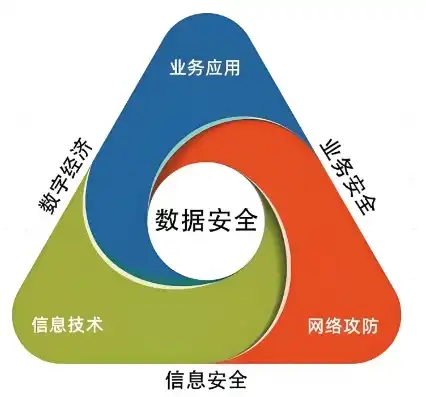 业务应用

数字经济

业务安全

数据安全

信息技术

网络攻防

信息安全